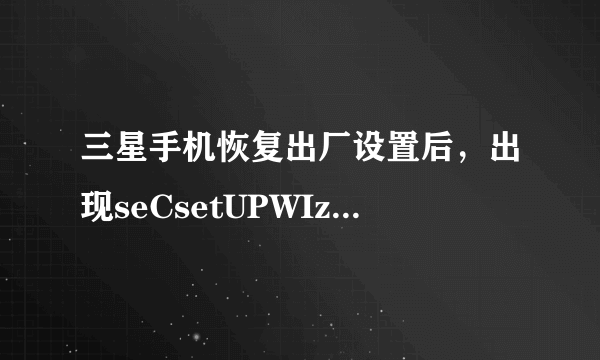 三星手机恢复出厂设置后，出现seCsetUPWIz...